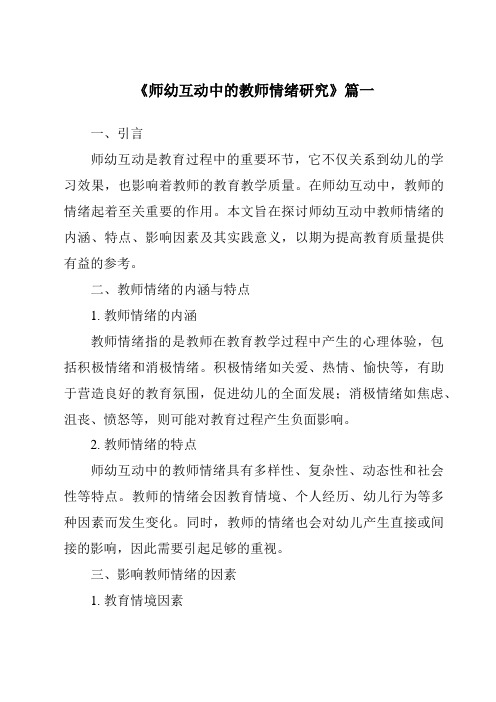 《师幼互动中的教师情绪研究》篇一

一、引言

师幼互动是教育过程中的重要环节，它不仅关系到幼儿的学习效果，也影响着教师的教育教学质量。在师幼互动中，教师的情绪起着至关重要的作用。本文旨在探讨师幼互动中教师情绪的内涵、特点、影响因素及其实践意义，以期为提高教育质量提供有益的参考。

二、教师情绪的内涵与特点

1. 教师情绪的内涵

教师情绪指的是教师在教育教学过程中产生的心理体验，包括积极情绪和消极情绪。积极情绪如关爱、热情、愉快等，有助于营造良好的教育氛围，促进幼儿的全面发展；消极情绪如焦虑、沮丧、愤怒等，则可能对教育过程产生负面影响。

2. 教师情绪的特点

师幼互动中的教师情绪具有多样性、复杂性、动态性和社会性等特点。教师的情绪会因教育情境、个人经历、幼儿行为等多种因素而发生变化。同时，教师的情绪也会对幼儿产生直接或间接的影响，因此需要引起足够的重视。

三、影响教师情绪的因素

1. 教育情境因素